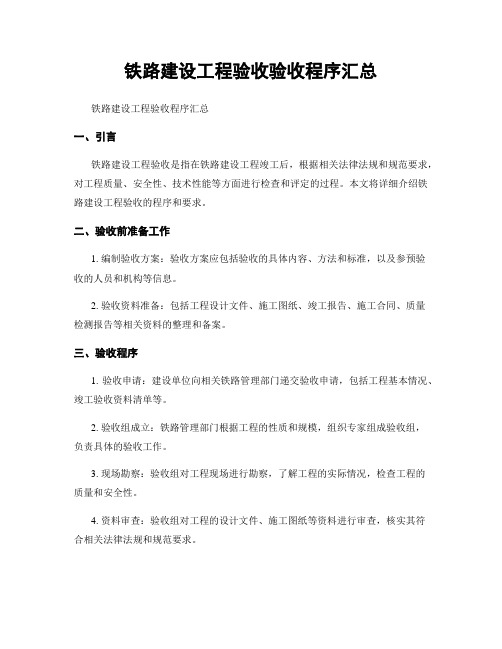 铁路建设工程验收验收程序汇总

铁路建设工程验收程序汇总

一、引言

铁路建设工程验收是指在铁路建设工程竣工后，根据相关法律法规和规范要求，对工程质量、安全性、技术性能等方面进行检查和评定的过程。本文将详细介绍铁路建设工程验收的程序和要求。

二、验收前准备工作

1. 编制验收方案：验收方案应包括验收的具体内容、方法和标准，以及参预验收的人员和机构等信息。

2. 验收资料准备：包括工程设计文件、施工图纸、竣工报告、施工合同、质量检测报告等相关资料的整理和备案。

三、验收程序

1. 验收申请：建设单位向相关铁路管理部门递交验收申请，包括工程基本情况、竣工验收资料清单等。

2. 验收组成立：铁路管理部门根据工程的性质和规模，组织专家组成验收组，负责具体的验收工作。

3. 现场勘察：验收组对工程现场进行勘察，了解工程的实际情况，检查工程的质量和安全性。

4. 资料审查：验收组对工程的设计文件、施工图纸等资料进行审查，核实其符合相关法律法规和规范要求。